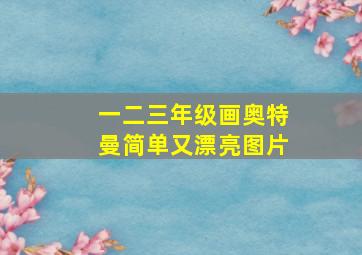 一二三年级画奥特曼简单又漂亮图片